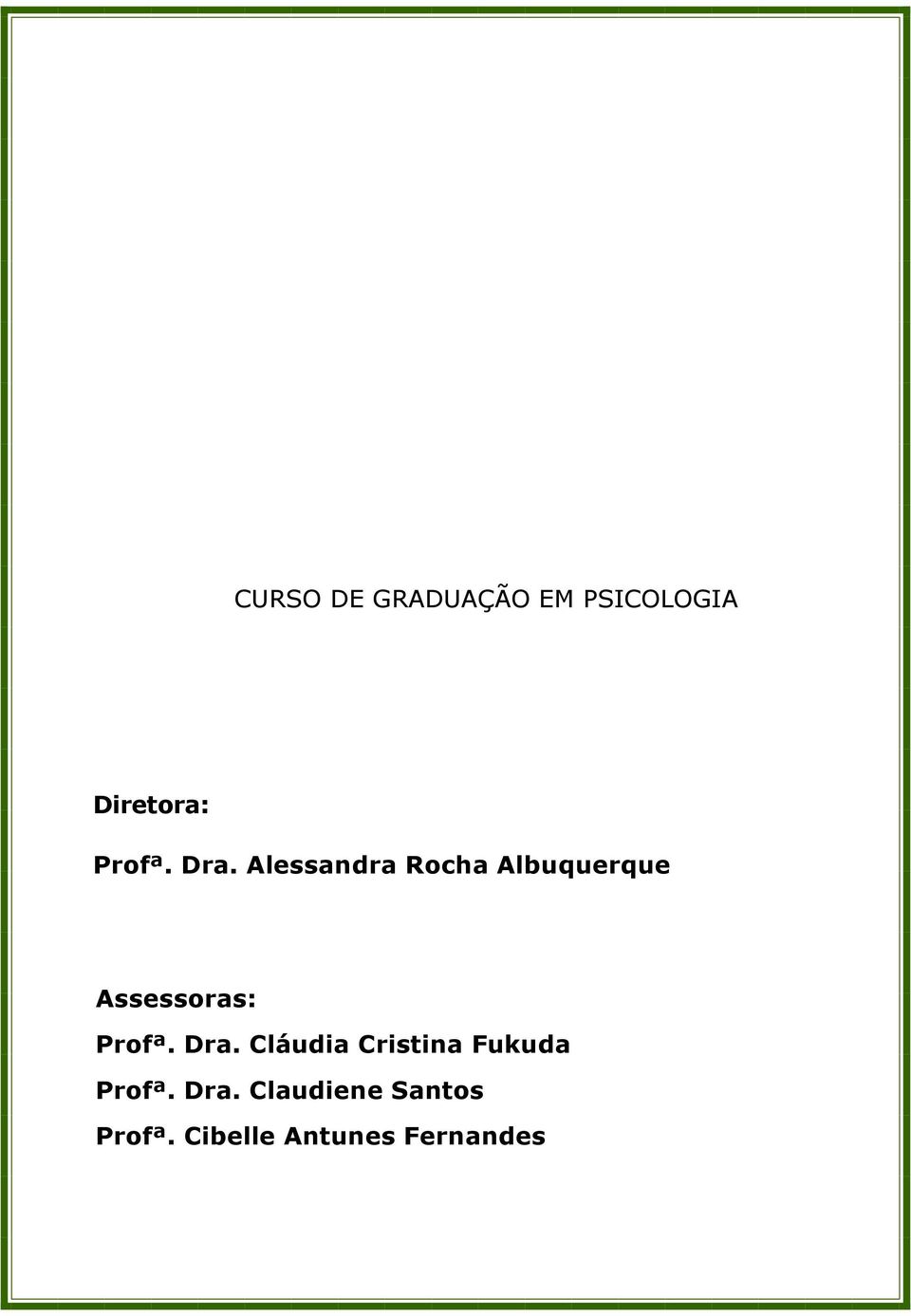 CURSO DE GRADUAÇÃO EM PSICOLOGIA

Diretora:

Profª. Dra. Alessandra Rocha Albuquerque

Assessoras:

Profª. Dra. Cláudia Cristina Fukuda

Profª. Dra. Claudiene Santos

Profª. Cibelle Antunes Fernandes